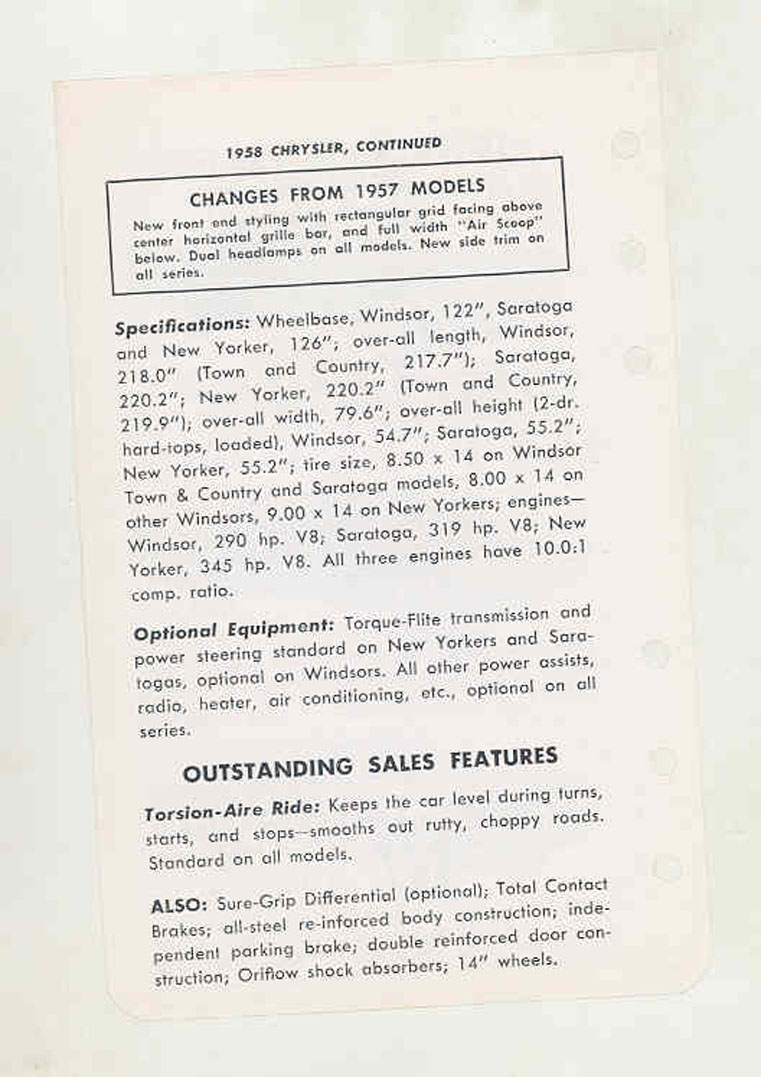 1958 CHRYSLER, CONTINUED

CHANGES FROM 1957 MODELS

New front end styling with rectangular grid facing above center horizontal grille bar, and full width "Air Scoop" below. Dual headlamps on all models. New side trim on all series.

Specifications: Wheelbase, Windsor, 122", Saratoga and New Yorker, 126"; over-all length, Windsor, 218.0" (Town and Country, 217.7"); Saratoga, 220.2"; New Yorker, 220.2" (Town and Country, 219.9"); over-all width, 79.6"; over-all height (2-dr. hard-tops, loaded), Windsor, 54.7"; Saratoga, 55.2"; New Yorker, 55.2"; tire size, 8.50 x 14 on Windsor Town & Country and Saratoga models, 8.00 x 14 on other Windsors, 9.00 x 14 on New Yorkers; engines—Windsor, 290 hp. V8; Saratoga, 319 hp. V8; New Yorker, 345 hp. V8. All three engines have 10.0:1 comp. ratio.

Optional Equipment: Torque-Flite transmission and power steering standard on New Yorkers and Saratogas, optional on Windsors. All other power assists, radio, heater, air conditioning, etc., optional on all series.

OUTSTANDING SALES FEATURES

Torsion-Aire Ride: Keeps the car level during turns, starts, and stops--smooths out rutty, choppy roads. Standard on all models.

ALSO: Sure-Grip Differential (optional); Total Contact Brakes; all-steel re-inforced body construction; independent parking brake; double reinforced door construction; Oriflow shock absorbers; 14" wheels.